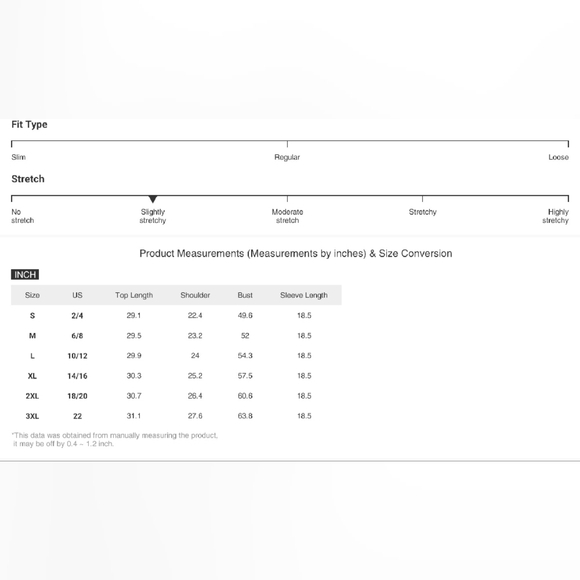 Fit Type

Slim
Regular
Loose

Stretch

No stretch
Slightly stretchy
Moderate stretch
Stretchy
Highly stretchy

Product Measurements (Measurements by inches) & Size Conversion

INCH

| Size | US | Top Length | Shoulder | Bust | Sleeve Length |
|---|---|---|---|---|---|
| S | 2/4 | 29.1 | 22.4 | 49.6 | 18.5 |
| M | 6/8 | 29.5 | 23.2 | 52 | 18.5 |
| L | 10/12 | 29.9 | 24 | 54.3 | 18.5 |
| XL | 14/16 | 30.3 | 25.2 | 57.5 | 18.5 |
| 2XL | 18/20 | 30.7 | 26.4 | 60.6 | 18.5 |
| 3XL | 22 | 31.1 | 27.6 | 63.8 | 18.5 |

*This data was obtained from manually measuring the product, it may be off by 0.4 ~ 1.2 inch.